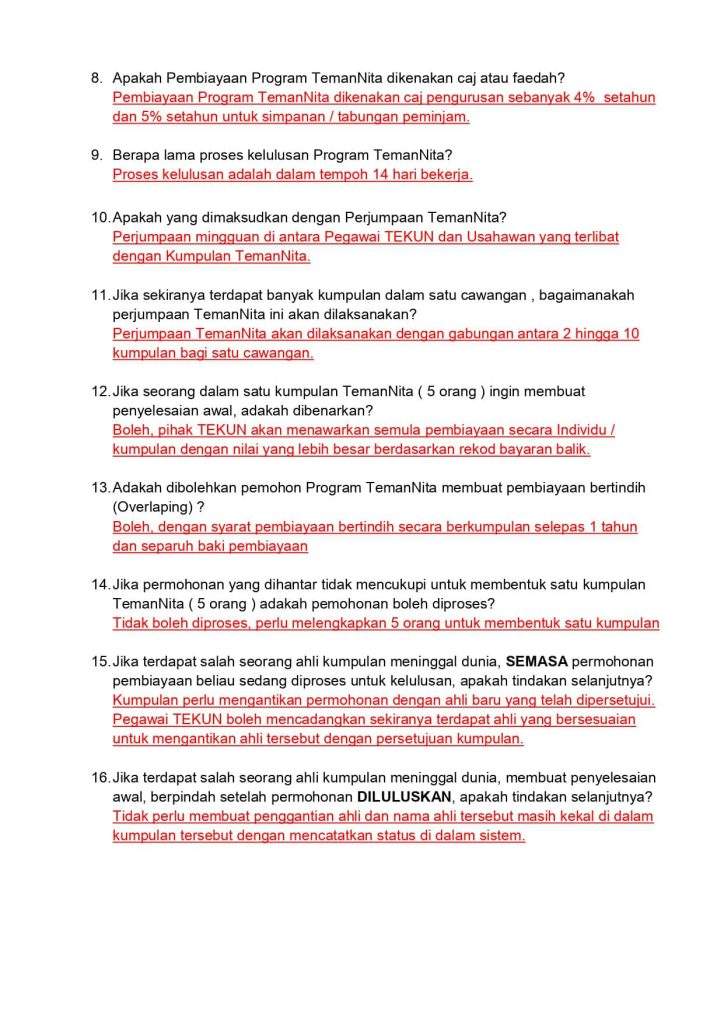 8. Apakah Pembiayaan Program TemanNita dikenakan caj atau faedah?
Pembiayaan Program TemanNita dikenakan caj pengurusan sebanyak 4% setahun dan 5% setahun untuk simpanan / tabungan peminjam.

9. Berapa lama proses kelulusan Program TemanNita?
Proses kelulusan adalah dalam tempoh 14 hari bekerja.

10. Apakah yang dimaksudkan dengan Perjumpaan TemanNita?
Perjumpaan mingguan di antara Pegawai TEKUN dan Usahawan yang terlibat dengan Kumpulan TemanNita.

11. Jika sekiranya terdapat banyak kumpulan dalam satu cawangan , bagaimanakah perjumpaan TemanNita ini akan dilaksanakan?
Perjumpaan TemanNita akan dilaksanakan dengan gabungan antara 2 hingga 10 kumpulan bagi satu cawangan.

12. Jika seorang dalam satu kumpulan TemanNita ( 5 orang ) ingin membuat penyelesaian awal, adakah dibenarkan?
Boleh, pihak TEKUN akan menawarkan semula pembiayaan secara Individu / kumpulan dengan nilai yang lebih besar berdasarkan rekod bayaran balik.

13. Adakah dibolehkan pemohon Program TemanNita membuat pembiayaan bertindih (Overlaping) ?
Boleh, dengan syarat pembiayaan bertindih secara berkumpulan selepas 1 tahun dan separuh baki pembiayaan

14. Jika permohonan yang dihantar tidak mencukupi untuk membentuk satu kumpulan TemanNita ( 5 orang ) adakah pemohonan boleh diproses?
Tidak boleh diproses, perlu melengkapkan 5 orang untuk membentuk satu kumpulan

15. Jika terdapat salah seorang ahli kumpulan meninggal dunia, SEMASA permohonan pembiayaan beliau sedang diproses untuk kelulusan, apakah tindakan selanjutnya?
Kumpulan perlu mengantikan permohonan dengan ahli baru yang telah dipersetujui. Pegawai TEKUN boleh mencadangkan sekiranya terdapat ahli yang bersesuaian untuk mengantikan ahli tersebut dengan persetujuan kumpulan.

16. Jika terdapat salah seorang ahli kumpulan meninggal dunia, membuat penyelesaian awal, berpindah setelah permohonan DILULUSKAN, apakah tindakan selanjutnya?
Tidak perlu membuat penggantian ahli dan nama ahli tersebut masih kekal di dalam kumpulan tersebut dengan mencatatkan status di dalam sistem.